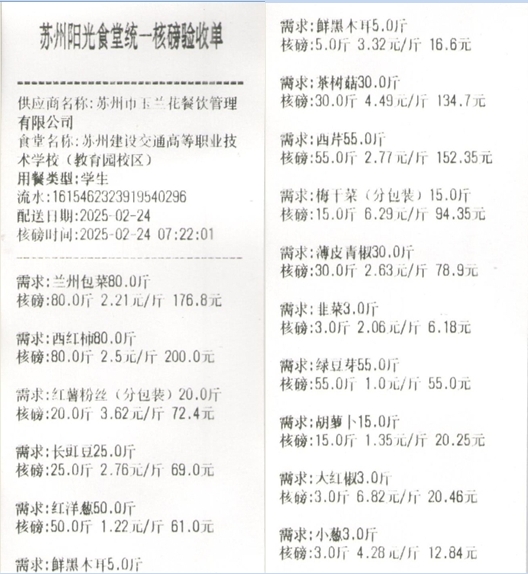 苏州阳光食堂统一核磅验收单

供应商名称:苏州市玉兰花餐饮管理有限公司
食堂名称:苏州建设交通高等职业技术学校(教育园校区)
用餐类型:学生
流水:1615462323919540296
配送日期:2025-02-24
核磅时间:2025-02-24 07:22:01

需求:兰州包菜80.0斤
核磅:80.0斤 2.21元/斤 176.8元

需求:西红柿80.0斤
核磅:80.0斤 2.5元/斤 200.0元

需求:红薯粉丝(分包装)20.0斤
核磅:20.0斤 3.62元/斤 72.4元

需求:长豇豆25.0斤
核磅:25.0斤 2.76元/斤 69.0元

需求:红洋葱50.0斤
核磅:50.0斤 1.22元/斤 61.0元

需求:鲜黑木耳5.0斤

需求:鲜黑木耳5.0斤
核磅:5.0斤 3.32元/斤 16.6元

需求:茶树菇30.0斤
核磅:30.0斤 4.49元/斤 134.7元

需求:西芹55.0斤
核磅:55.0斤 2.77元/斤 152.35元

需求:梅干菜(分包装)15.0斤
核磅:15.0斤 6.29元/斤 94.35元

需求:薄皮青椒30.0斤
核磅:30.0斤 2.63元/斤 78.9元

需求:韭菜3.0斤
核磅:3.0斤 2.06元/斤 6.18元

需求:绿豆芽55.0斤
核磅:55.0斤 1.0元/斤 55.0元

需求:胡萝卜15.0斤
核磅:15.0斤 1.35元/斤 20.25元

需求:大红椒3.0斤
核磅:3.0斤 6.82元/斤 20.46元

需求:小葱3.0斤
核磅:3.0斤 4.28元/斤 12.84元